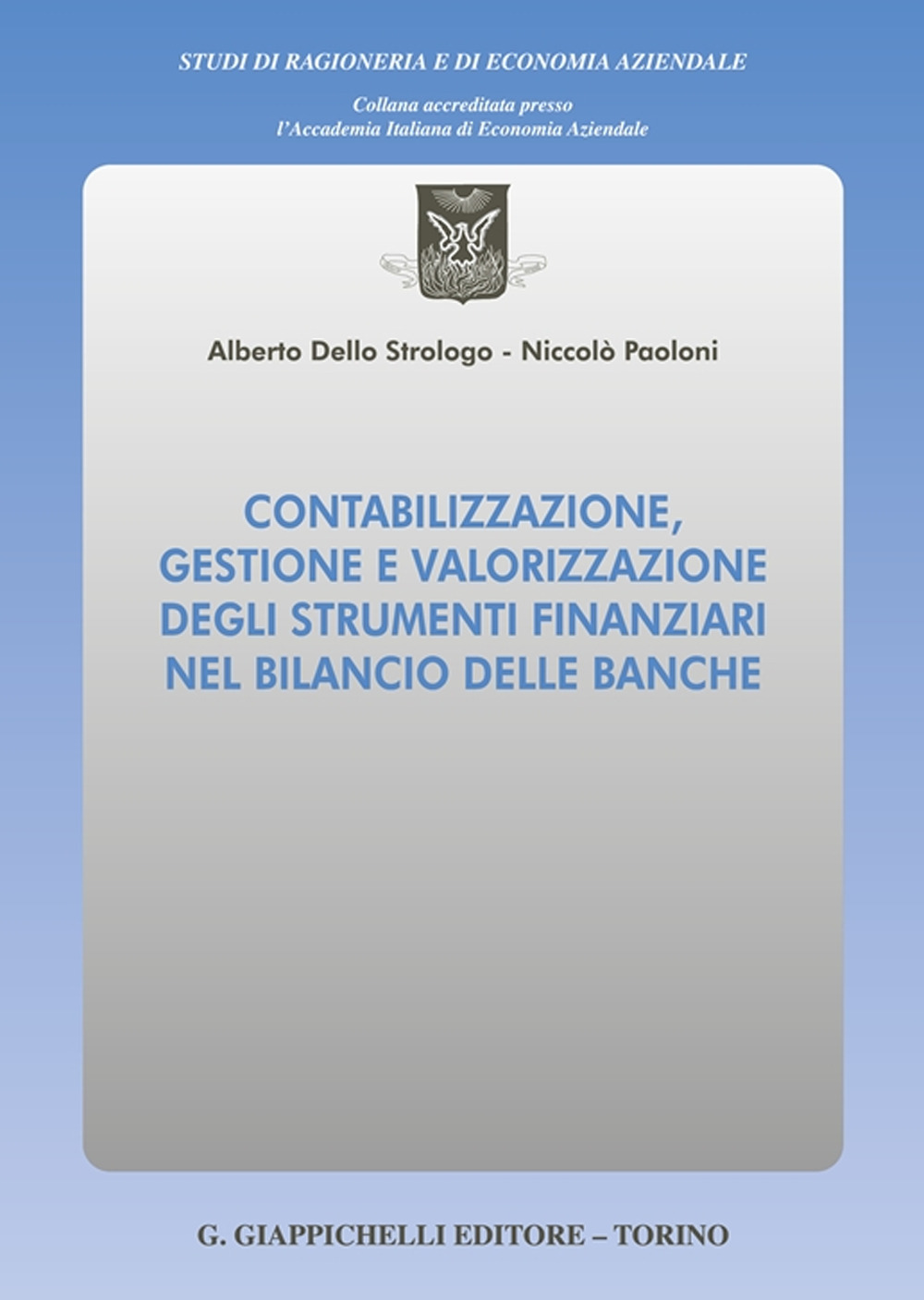 STUDI DI RAGIONERIA E DI ECONOMIA AZIENDALE

Collana accreditata presso
l'Accademia Italiana di Economia Aziendale

Alberto Dello Strologo - Niccolò Paoloni

CONTABILIZZAZIONE, GESTIONE E VALORIZZAZIONE DEGLI STRUMENTI FINANZIARI NEL BILANCIO DELLE BANCHE

G. GIAPPICHELLI EDITORE – TORINO